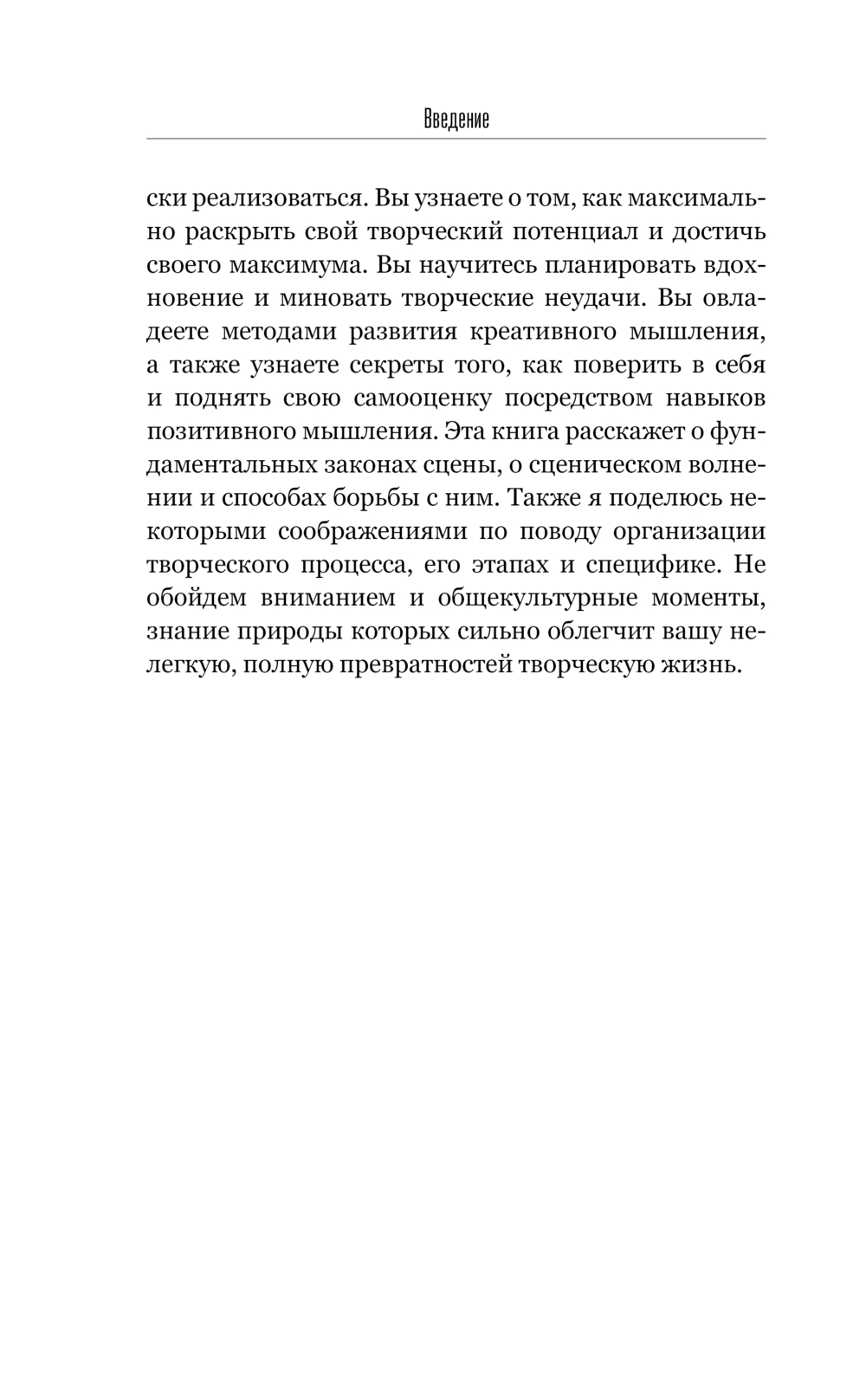 Введение

ски реализоваться. Вы узнаете о том, как максимально раскрыть свой творческий потенциал и достичь своего максимума. Вы научитесь планировать вдохновение и миновать творческие неудачи. Вы овладеете методами развития креативного мышления, а также узнаете секреты того, как поверить в себя и поднять свою самооценку посредством навыков позитивного мышления. Эта книга расскажет о фундаментальных законах сцены, о сценическом волнении и способах борьбы с ним. Также я поделюсь некоторыми соображениями по поводу организации творческого процесса, его этапах и специфике. Не обойдем вниманием и общекультурные моменты, знание природы которых сильно облегчит вашу нелегкую, полную превратностей творческую жизнь.